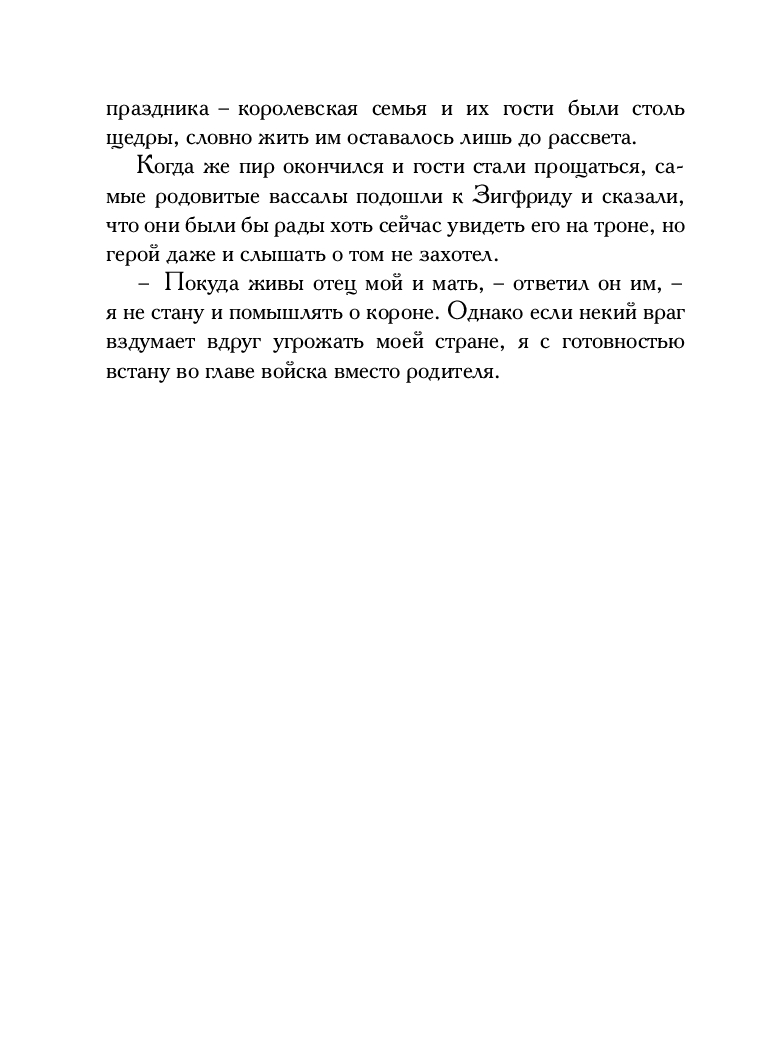 праздника – королевская семья и их гости были столь щедры, словно жить им оставалось лишь до рассвета.

Когда же пир окончился и гости стали прощаться, самые родовитые вассалы подошли к Зигфриду и сказали, что они были бы рады хоть сейчас увидеть его на троне, но герой даже и слышать о том не захотел.

– Покуда живы отец мой и мать, – ответил он им, – я не стану и помышлять о короне. Однако если некий враг вздумает вдруг угрожать моей стране, я с готовностью встану во главе войска вместо родителя.